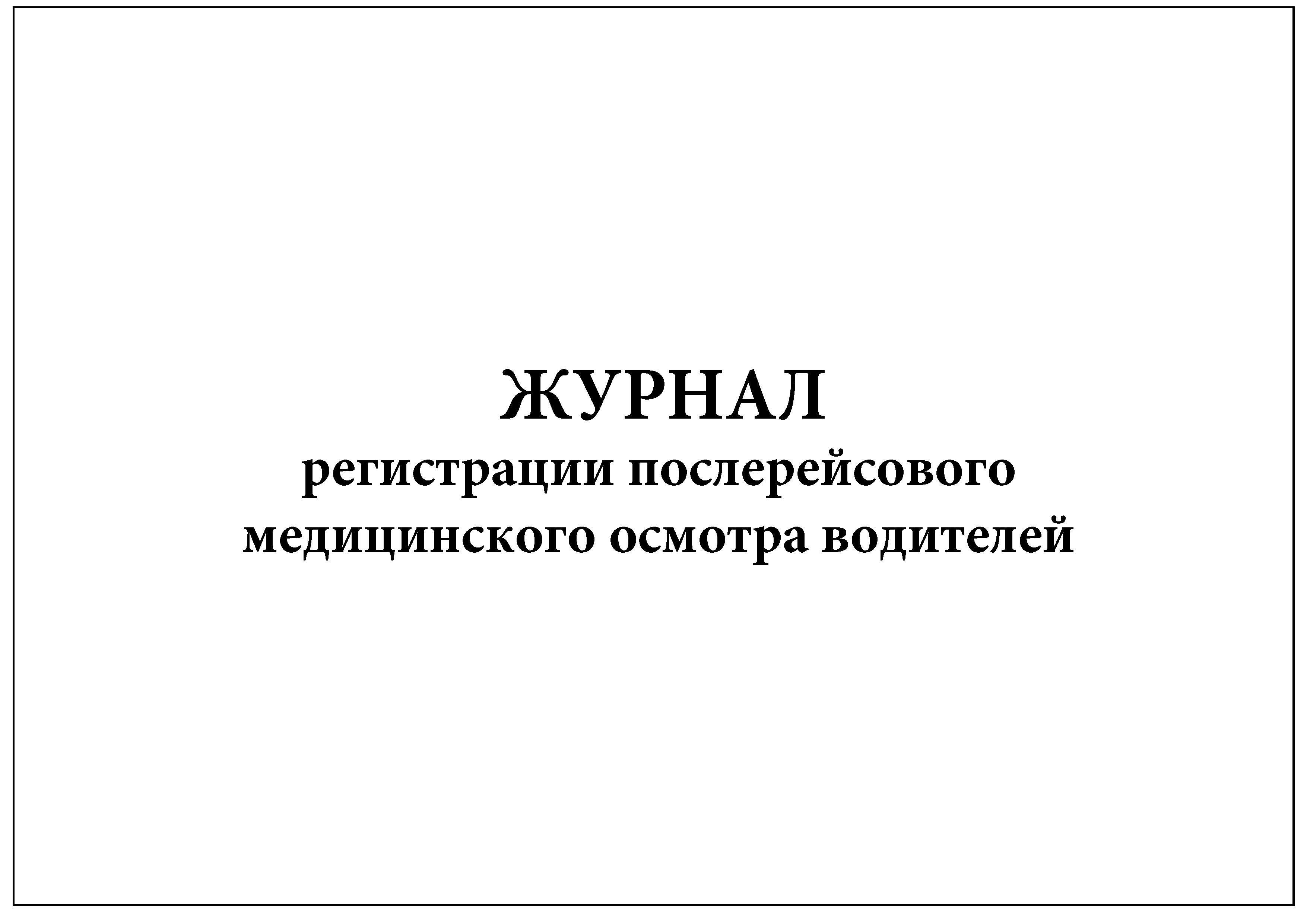 ЖУРНАЛ
регистрации послерейсового медицинского осмотра водителей